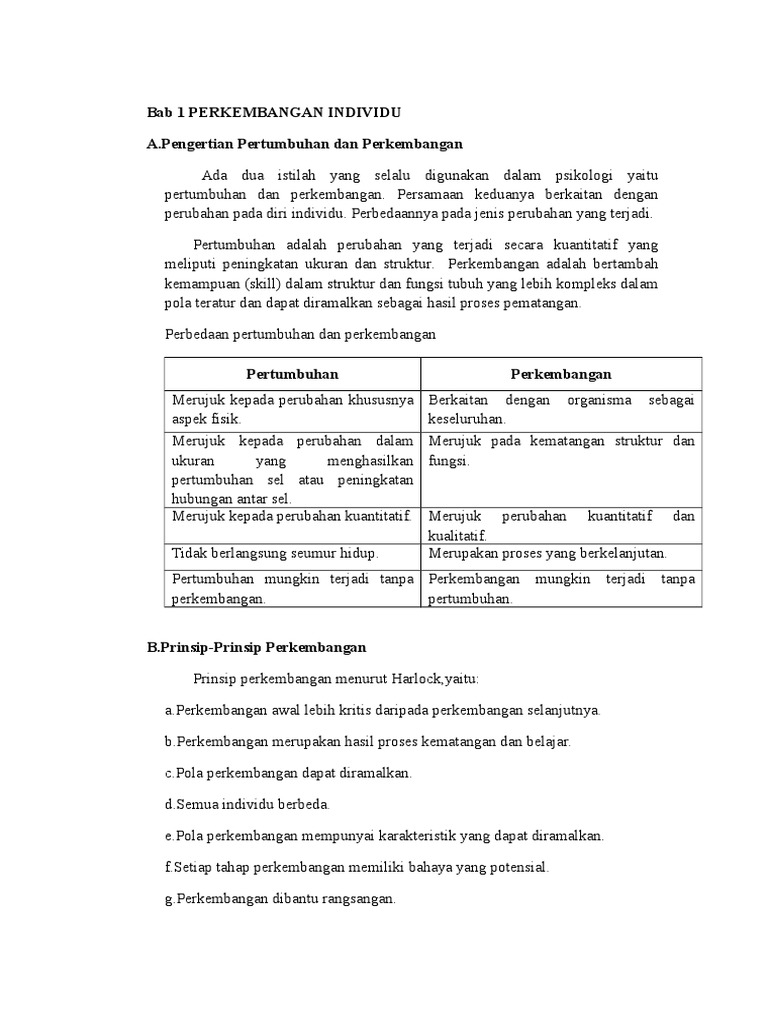 Bab 1 PERKEMBANGAN INDIVIDU

A.Pengertian Pertumbuhan dan Perkembangan

Ada dua istilah yang selalu digunakan dalam psikologi yaitu pertumbuhan dan perkembangan. Persamaan keduanya berkaitan dengan perubahan pada diri individu. Perbedaannya pada jenis perubahan yang terjadi.

Pertumbuhan adalah perubahan yang terjadi secara kuantitatif yang meliputi peningkatan ukuran dan struktur. Perkembangan adalah bertambah kemampuan (skill) dalam struktur dan fungsi tubuh yang lebih kompleks dalam pola teratur dan dapat diramalkan sebagai hasil proses pematangan.

Perbedaan pertumbuhan dan perkembangan

| Pertumbuhan | Perkembangan |
|---|---|
| Merujuk kepada perubahan khususnya aspek fisik. | Berkaitan dengan organisma sebagai keseluruhan. |
| Merujuk kepada perubahan dalam ukuran yang menghasilkan pertumbuhan sel atau peningkatan hubungan antar sel. | Merujuk pada kematangan struktur dan fungsi. |
| Merujuk kepada perubahan kuantitatif. | Merujuk perubahan kuantitatif dan kualitatif. |
| Tidak berlangsung seumur hidup. | Merupakan proses yang berkelanjutan. |
| Pertumbuhan mungkin terjadi tanpa perkembangan. | Perkembangan mungkin terjadi tanpa pertumbuhan. |

B.Prinsip-Prinsip Perkembangan

Prinsip perkembangan menurut Harlock,yaitu:

a.Perkembangan awal lebih kritis daripada perkembangan selanjutnya.

b.Perkembangan merupakan hasil proses kematangan dan belajar.

c.Pola perkembangan dapat diramalkan.

d.Semua individu berbeda.

e.Pola perkembangan mempunyai karakteristik yang dapat diramalkan.

f.Setiap tahap perkembangan memiliki bahaya yang potensial.

g.Perkembangan dibantu rangsangan.